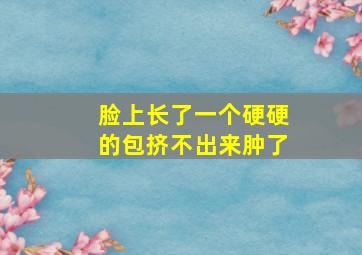 脸上长了一个硬硬的包挤不出来肿了